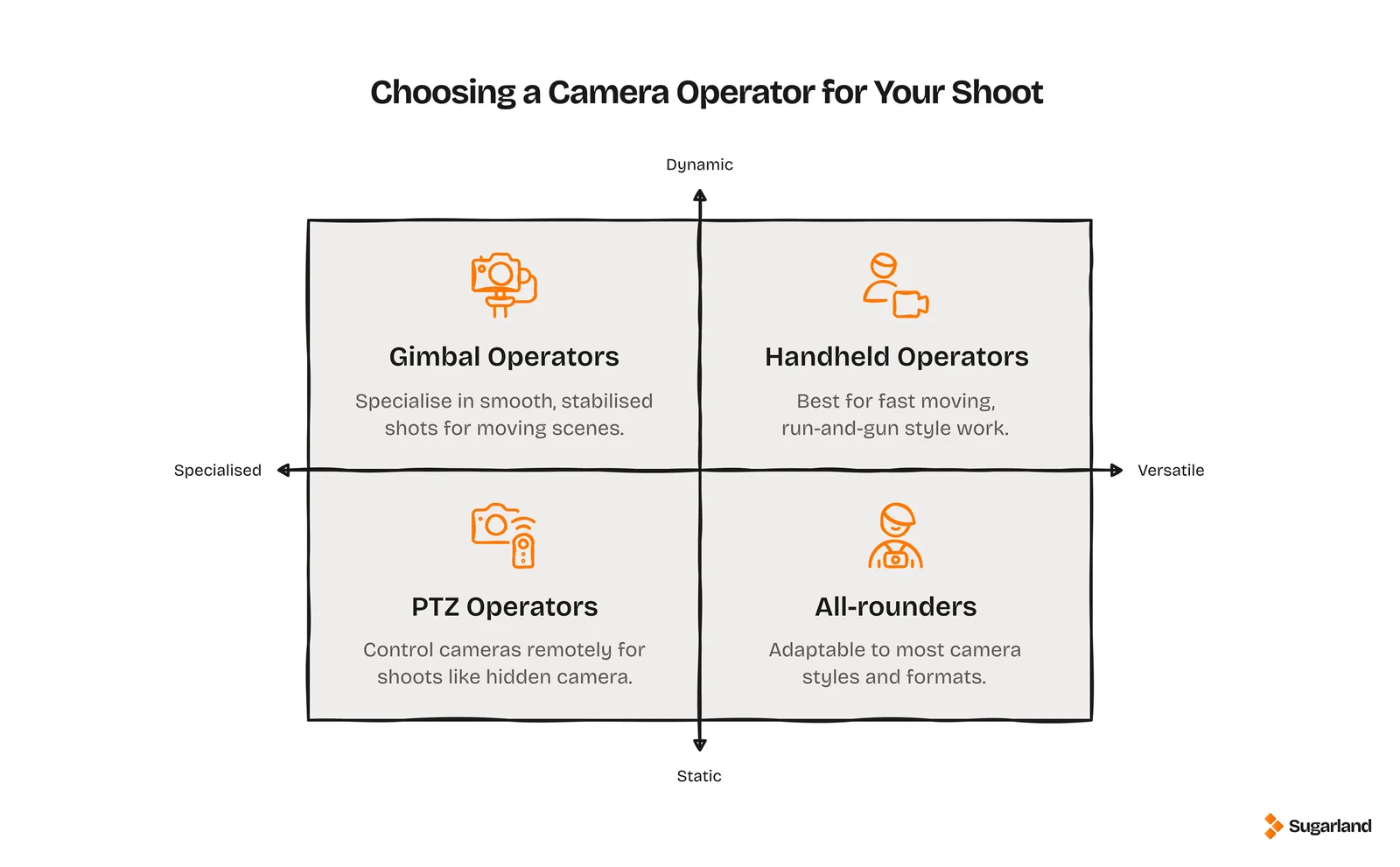 Choosing a Camera Operator for Your Shoot

Dynamic

Gimbal Operators

Specialise in smooth, stabilised shots for moving scenes.

Handheld Operators

Best for fast moving, run-and-gun style work.

Specialised

Versatile

PTZ Operators

Control cameras remotely for shoots like hidden camera.

All-rounders

Adaptable to most camera styles and formats.

Static

Sugarland